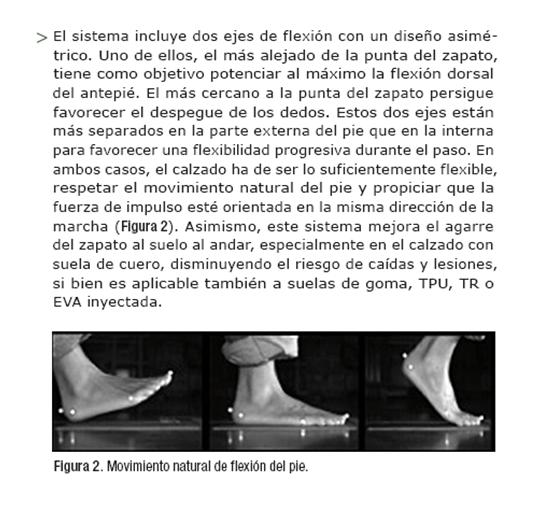 > El sistema incluye dos ejes de flexión con un diseño asimétrico. Uno de ellos, el más alejado de la punta del zapato, tiene como objetivo potenciar al máximo la flexión dorsal del antepié. El más cercano a la punta del zapato persigue favorecer el despegue de los dedos. Estos dos ejes están más separados en la parte externa del pie que en la interna para favorecer una flexibilidad progresiva durante el paso. En ambos casos, el calzado ha de ser lo suficientemente flexible, respetar el movimiento natural del pie y propiciar que la fuerza de impulso esté orientada en la misma dirección de la marcha (Figura 2). Asimismo, este sistema mejora el agarre del zapato al suelo al andar, especialmente en el calzado con suela de cuero, disminuyendo el riesgo de caídas y lesiones, si bien es aplicable también a suelas de goma, TPU, TR o EVA inyectada.

Figura 2. Movimiento natural de flexión del pie.